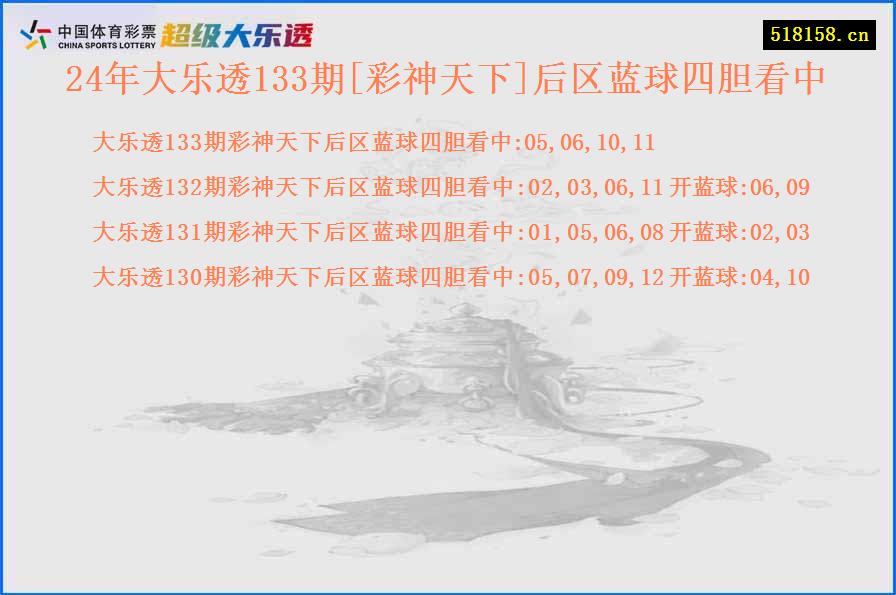 中国体育彩票
CHINA SPORTS LOTTERY
超级大乐透

518158.cn

24年大乐透133期[彩神天下]后区蓝球四胆看中

大乐透133期彩神天下后区蓝球四胆看中:05,06,10,11

大乐透132期彩神天下后区蓝球四胆看中:02,03,06,11 开蓝球:06,09

大乐透131期彩神天下后区蓝球四胆看中:01,05,06,08 开蓝球:02,03

大乐透130期彩神天下后区蓝球四胆看中:05,07,09,12 开蓝球:04,10